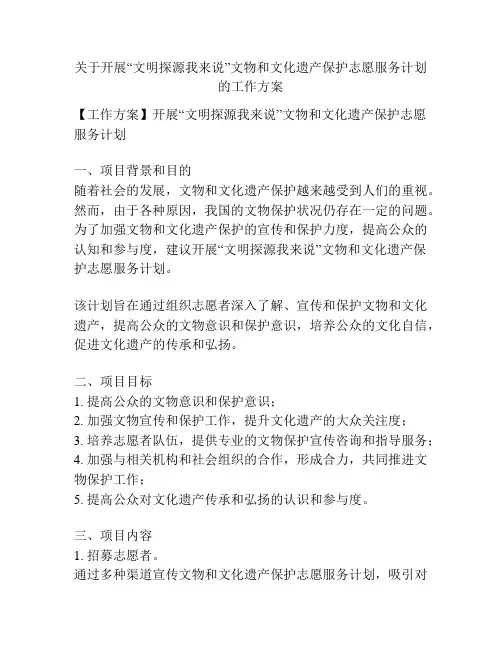 关于开展“文明探源我来说”文物和文化遗产保护志愿服务计划的工作方案

【工作方案】开展“文明探源我来说”文物和文化遗产保护志愿服务计划

一、项目背景和目的
随着社会的发展，文物和文化遗产保护越来越受到人们的重视。然而，由于各种原因，我国的文物保护状况仍存在一定的问题。为了加强文物和文化遗产保护的宣传和保护力度，提高公众的认知和参与度，建议开展“文明探源我来说”文物和文化遗产保护志愿服务计划。

该计划旨在通过组织志愿者深入了解、宣传和保护文物和文化遗产，提高公众的文物意识和保护意识，培养公众的文化自信，促进文化遗产的传承和弘扬。

二、项目目标
1. 提高公众的文物意识和保护意识；
2. 加强文物宣传和保护工作，提升文化遗产的大众关注度；
3. 培养志愿者队伍，提供专业的文物保护宣传咨询和指导服务；
4. 加强与相关机构和社会组织的合作，形成合力，共同推进文物保护工作；
5. 提高公众对文化遗产传承和弘扬的认识和参与度。

三、项目内容
1. 招募志愿者。
通过多种渠道宣传文物和文化遗产保护志愿服务计划，吸引对